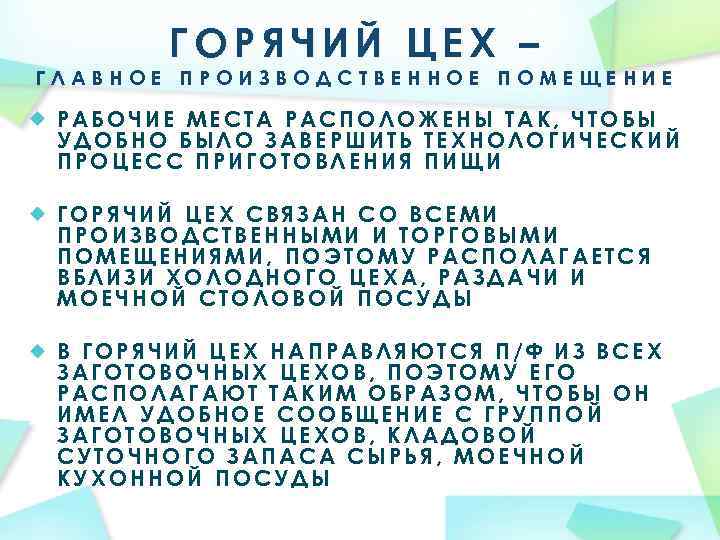 ГОРЯЧИЙ ЦЕХ –
ГЛАВНОЕ ПРОИЗВОДСТВЕННОЕ ПОМЕЩЕНИЕ

РАБОЧИЕ МЕСТА РАСПОЛОЖЕНЫ ТАК, ЧТОБЫ УДОБНО БЫЛО ЗАВЕРШИТЬ ТЕХНОЛОГИЧЕСКИЙ ПРОЦЕСС ПРИГОТОВЛЕНИЯ ПИЩИ

ГОРЯЧИЙ ЦЕХ СВЯЗАН СО ВСЕМИ ПРОИЗВОДСТВЕННЫМИ И ТОРГОВЫМИ ПОМЕЩЕНИЯМИ, ПОЭТОМУ РАСПОЛАГАЕТСЯ ВБЛИЗИ ХОЛОДНОГО ЦЕХА, РАЗДАЧИ И МОЕЧНОЙ СТОЛОВОЙ ПОСУДЫ

В ГОРЯЧИЙ ЦЕХ НАПРАВЛЯЮТСЯ П/Ф ИЗ ВСЕХ ЗАГОТОВОЧНЫХ ЦЕХОВ, ПОЭТОМУ ЕГО РАСПОЛАГАЮТ ТАКИМ ОБРАЗОМ, ЧТОБЫ ОН ИМЕЛ УДОБНОЕ СООБЩЕНИЕ С ГРУППОЙ ЗАГОТОВОЧНЫХ ЦЕХОВ, КЛАДОВОЙ СУТОЧНОГО ЗАПАСА СЫРЬЯ, МОЕЧНОЙ КУХОННОЙ ПОСУДЫ